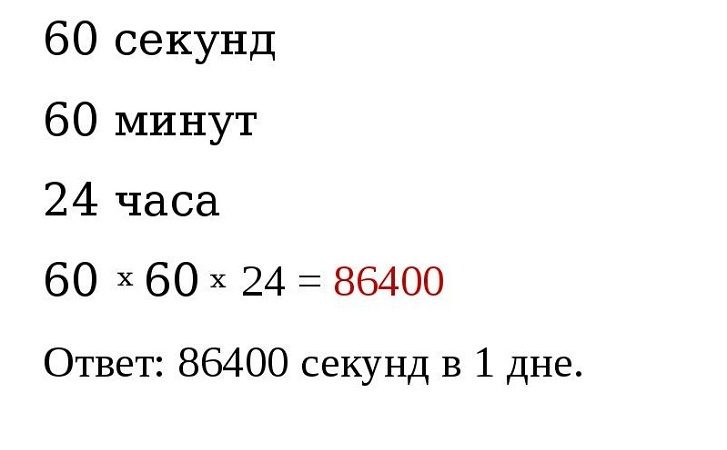 60 секунд

60 минут

24 часа

$60 \times 60 \times 24 = 86400$

Ответ: 86400 секунд в 1 дне.